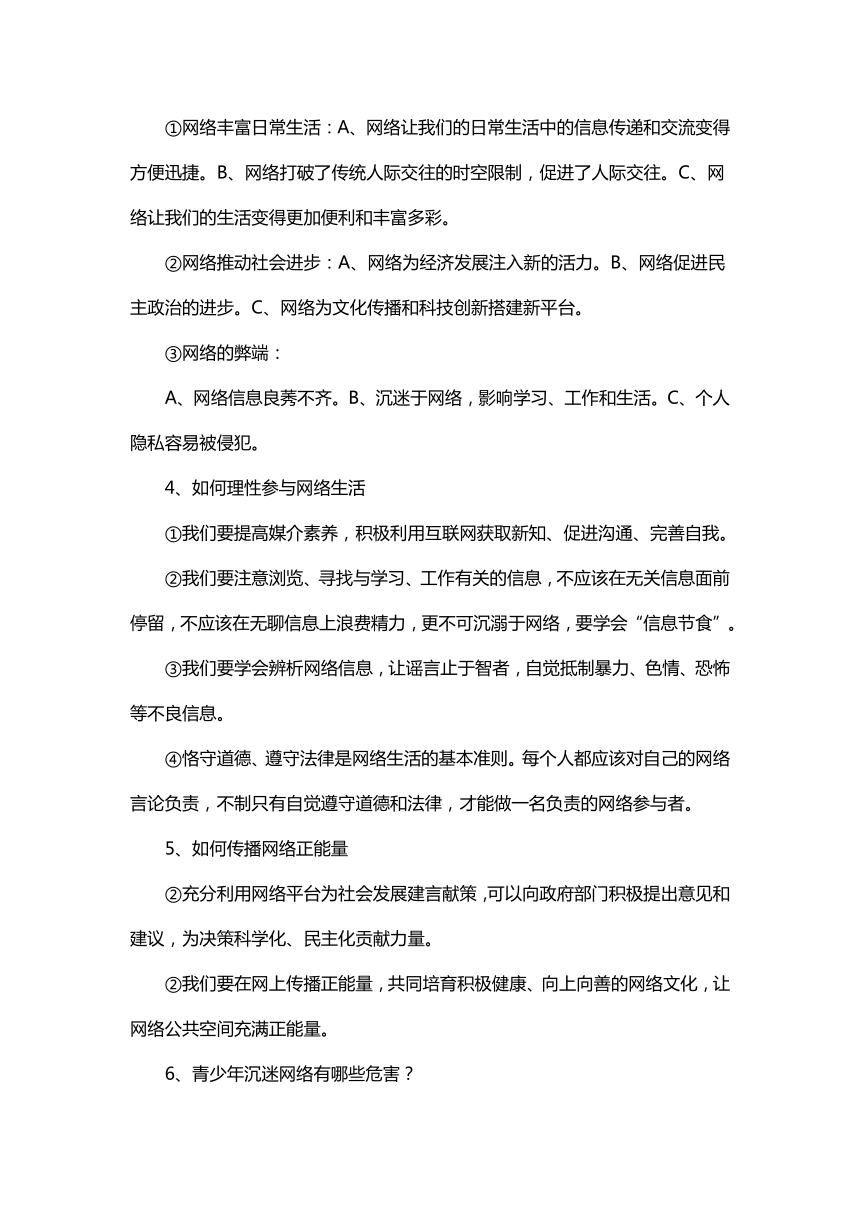 ①网络丰富日常生活：A、网络让我们的日常生活中的信息传递和交流变得方便迅捷。B、网络打破了传统人际交往的时空限制，促进了人际交往。C、网络让我们的生活变得更加便利和丰富多彩。

②网络推动社会进步：A、网络为经济发展注入新的活力。B、网络促进民主政治的进步。C、网络为文化传播和科技创新搭建新平台。

③网络的弊端：

A、网络信息良莠不齐。B、沉迷于网络，影响学习、工作和生活。C、个人隐私容易被侵犯。

4、如何理性参与网络生活

①我们要提高媒介素养，积极利用互联网获取新知、促进沟通、完善自我。

②我们要注意浏览、寻找与学习、工作有关的信息，不应该在无关信息面前停留，不应该在无聊信息上浪费精力，更不可沉溺于网络，要学会“信息节食”。

③我们要学会辨析网络信息，让谣言止于智者，自觉抵制暴力、色情、恐怖等不良信息。

④恪守道德、遵守法律是网络生活的基本准则。每个人都应该对自己的网络言论负责，不制只有自觉遵守道德和法律，才能做一名负责的网络参与者。

5、如何传播网络正能量

②充分利用网络平台为社会发展建言献策，可以向政府部门积极提出意见和建议，为决策科学化、民主化贡献力量。

②我们要在网上传播正能量，共同培育积极健康、向上向善的网络文化，让网络公共空间充满正能量。

6、青少年沉迷网络有哪些危害？